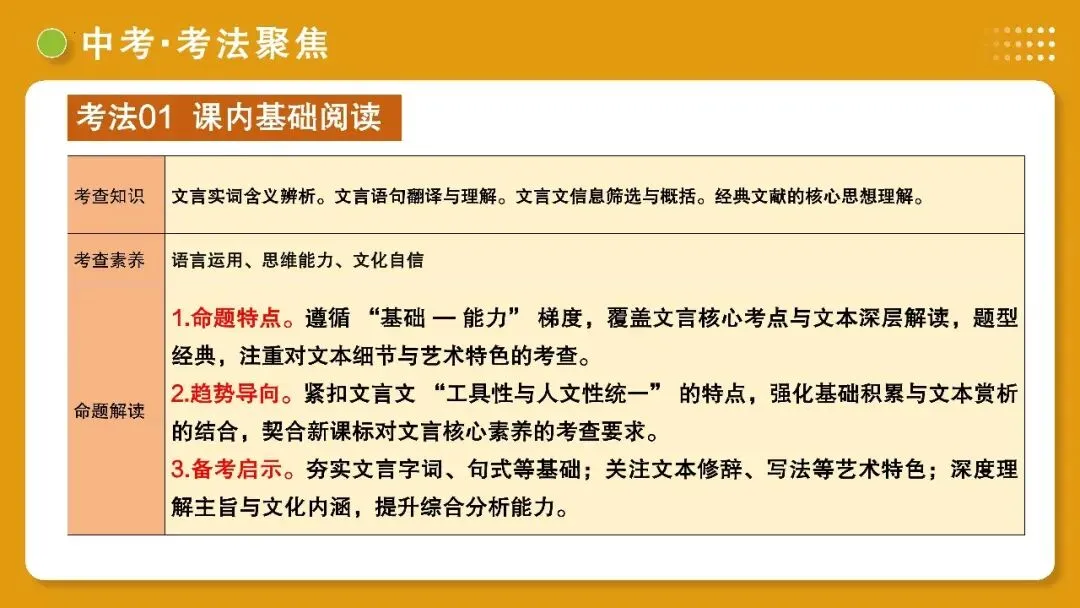 中考·考法聚焦

考法01 课内基础阅读

| 考查知识 | 文言实词含义辨析。文言语句翻译与理解。文言文信息筛选与概括。经典文献的核心思想理解。 |
|---|---|
| 考查素养 | 语言运用、思维能力、文化自信 |
| 命题解读 | 1.命题特点。遵循“基础—能力”梯度，覆盖文言核心考点与文本深层解读，题型经典，注重对文本细节与艺术特色的考查。 2.趋势导向。紧扣文言文“工具性与人文性统一”的特点，强化基础积累与文本赏析的结合，契合新课标对文言核心素养的考查要求。 3.备考启示。夯实文言字词、句式等基础；关注文本修辞、写法等艺术特色；深度理解主旨与文化内涵，提升综合分析能力。 |